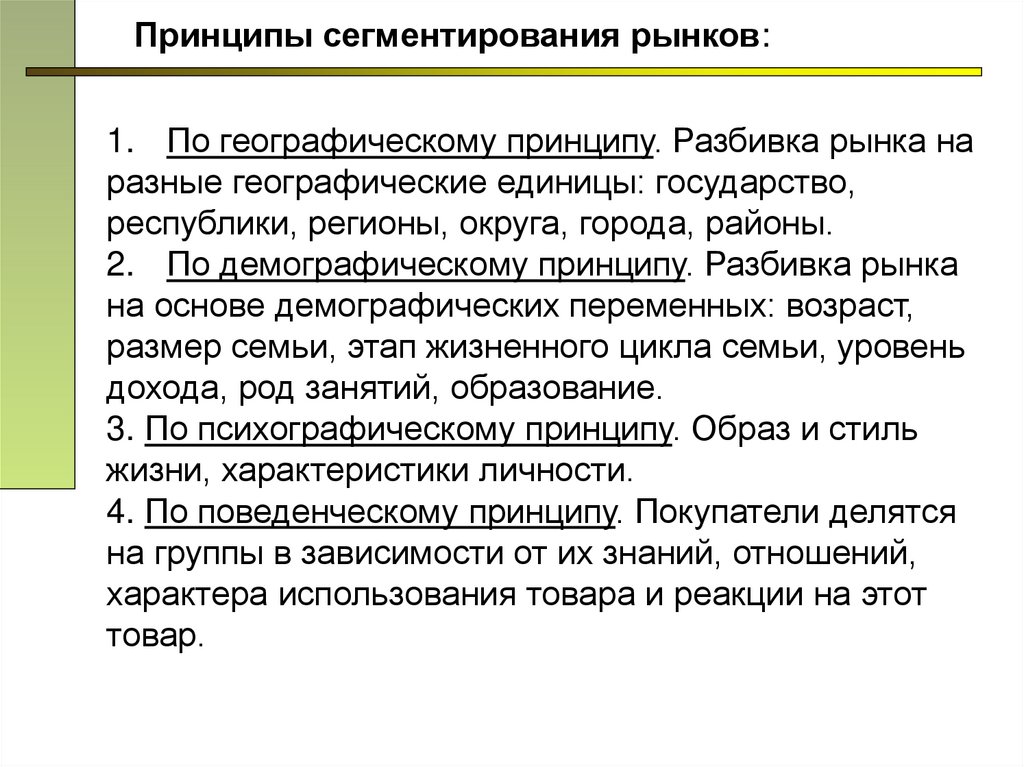 Принципы сегментирования рынков:

1. По географическому принципу. Разбивка рынка на разные географические единицы: государство, республики, регионы, округа, города, районы.
2. По демографическому принципу. Разбивка рынка на основе демографических переменных: возраст, размер семьи, этап жизненного цикла семьи, уровень дохода, род занятий, образование.
3. По психографическому принципу. Образ и стиль жизни, характеристики личности.
4. По поведенческому принципу. Покупатели делятся на группы в зависимости от их знаний, отношений, характера использования товара и реакции на этот товар.